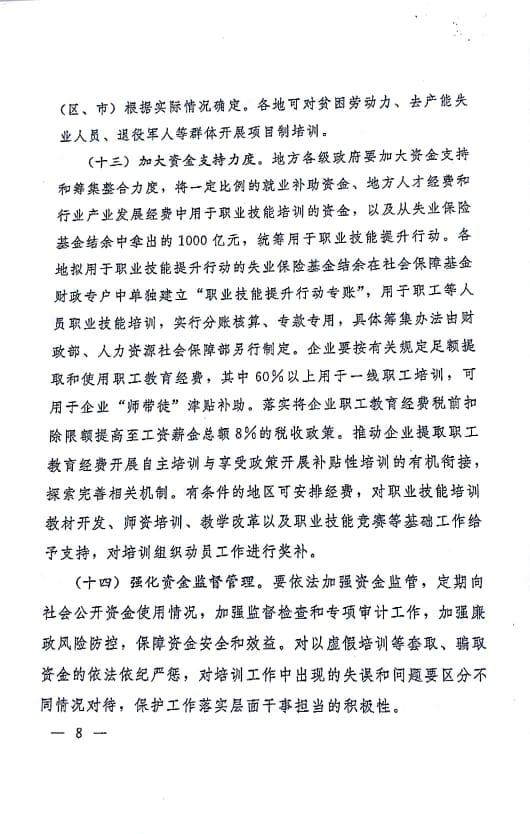 （区、市）根据实际情况确定。各地可对贫困劳动力、去产能失业人员、退役军人等群体开展项目制培训。

（十三）加大资金支持力度。地方各级政府要加大资金支持和筹集整合力度，将一定比例的就业补助资金、地方人才经费和行业产业发展经费中用于职业技能培训的资金，以及从失业保险基金结余中拿出的1000亿元，统筹用于职业技能提升行动。各地拟用于职业技能提升行动的失业保险基金结余在社会保障基金财政专户中单独建立“职业技能提升行动专账”，用于职工等人员职业技能培训，实行分账核算、专款专用，具体筹集办法由财政部、人力资源社会保障部另行制定。企业要按有关规定足额提取和使用职工教育经费，其中60%以上用于一线职工培训，可用于企业“师带徒”津贴补助。落实将企业职工教育经费税前扣除限额提高至工资薪金总额8%的税收政策。推动企业提取职工教育经费开展自主培训与享受政策开展补贴性培训的有机衔接，探索完善相关机制。有条件的地区可安排经费，对职业技能培训教材开发、师资培训、教学改革以及职业技能竞赛等基础工作给予支持，对培训组织动员工作进行奖补。

（十四）强化资金监督管理。要依法加强资金监管，定期向社会公开资金使用情况，加强监督检查和专项审计工作，加强廉政风险防控，保障资金安全和效益。对以虚假培训等套取、骗取资金的依法依纪严惩，对培训工作中出现的失误和问题要区分不同情况对待，保护工作落实层面干事担当的积极性。

— 8 —